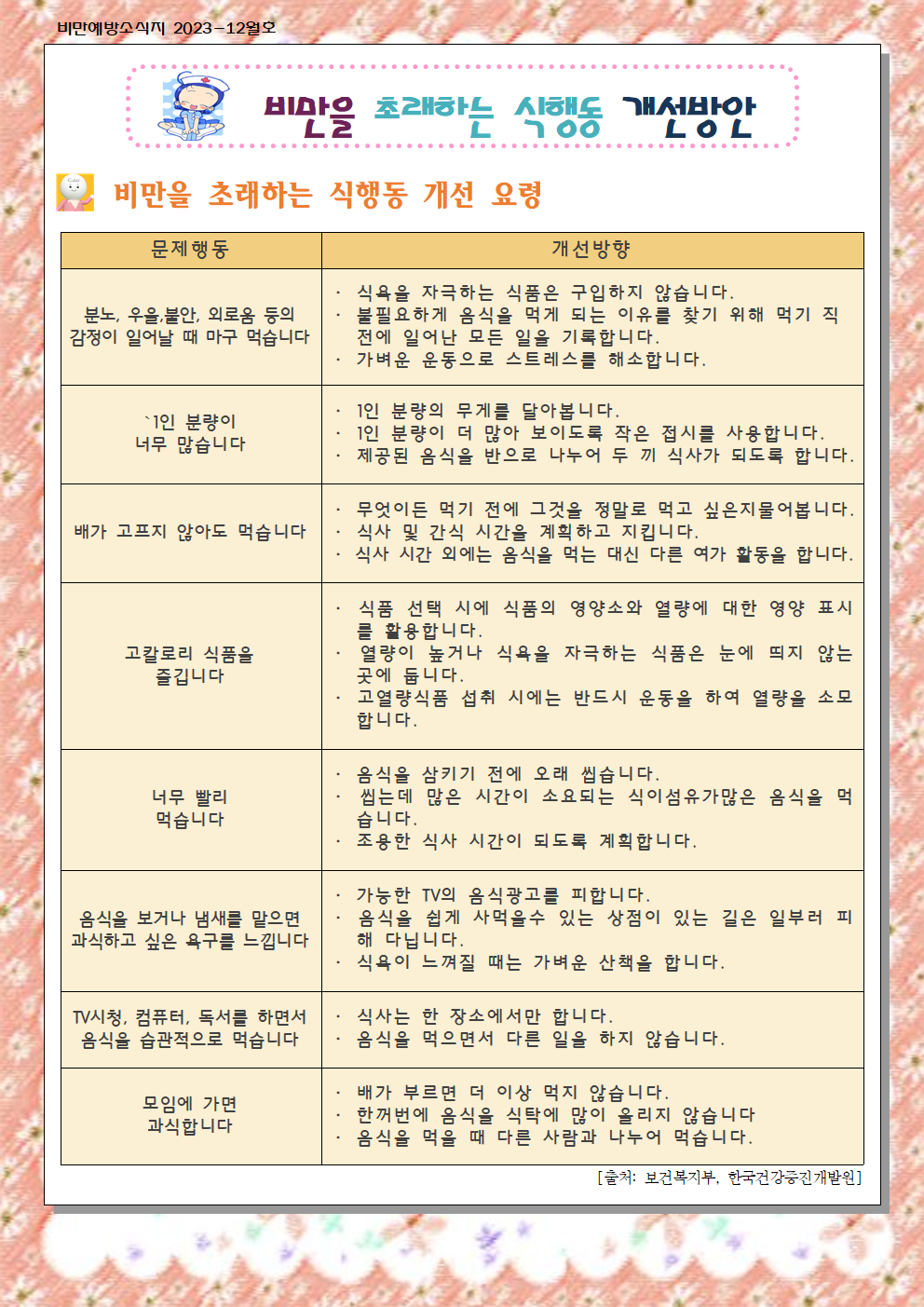 비만예방소식지 2023-12월호

비만을 초래하는 식행동 개선방안

비만을 초래하는 식행동 개선 요령

| 문제행동 | 개선방향 |
|---|---|
| 분노, 우울,불안, 외로움 등의 감정이 일어날 때 마구 먹습니다 | · 식욕을 자극하는 식품은 구입하지 않습니다. · 불필요하게 음식을 먹게 되는 이유를 찾기 위해 먹기 직전에 일어난 모든 일을 기록합니다. · 가벼운 운동으로 스트레스를 해소합니다. |
| `1인 분량이 너무 많습니다 | · 1인 분량의 무게를 달아봅니다. · 1인 분량이 더 많아 보이도록 작은 접시를 사용합니다. · 제공된 음식을 반으로 나누어 두 끼 식사가 되도록 합니다. |
| 배가 고프지 않아도 먹습니다 | · 무엇이든 먹기 전에 그것을 정말로 먹고 싶은지물어봅니다. · 식사 및 간식 시간을 계획하고 지킵니다. · 식사 시간 외에는 음식을 먹는 대신 다른 여가 활동을 합니다. |
| 고칼로리 식품을 즐깁니다 | · 식품 선택 시에 식품의 영양소와 열량에 대한 영양 표시를 활용합니다. · 열량이 높거나 식욕을 자극하는 식품은 눈에 띄지 않는 곳에 둡니다. · 고열량식품 섭취 시에는 반드시 운동을 하여 열량을 소모합니다. |
| 너무 빨리 먹습니다 | · 음식을 삼키기 전에 오래 씹습니다. · 씹는데 많은 시간이 소요되는 식이섬유가많은 음식을 먹습니다. · 조용한 식사 시간이 되도록 계획합니다. |
| 음식을 보거나 냄새를 맡으면 과식하고 싶은 욕구를 느낍니다 | · 가능한 TV의 음식광고를 피합니다. · 음식을 쉽게 사먹을수 있는 상점이 있는 길은 일부러 피해 다닙니다. · 식욕이 느껴질 때는 가벼운 산책을 합니다. |
| TV시청, 컴퓨터, 독서를 하면서 음식을 습관적으로 먹습니다 | · 식사는 한 장소에서만 합니다. · 음식을 먹으면서 다른 일을 하지 않습니다. |
| 모임에 가면 과식합니다 | · 배가 부르면 더 이상 먹지 않습니다. · 한꺼번에 음식을 식탁에 많이 올리지 않습니다 · 음식을 먹을 때 다른 사람과 나누어 먹습니다. |

[출처: 보건복지부, 한국건강증진개발원]